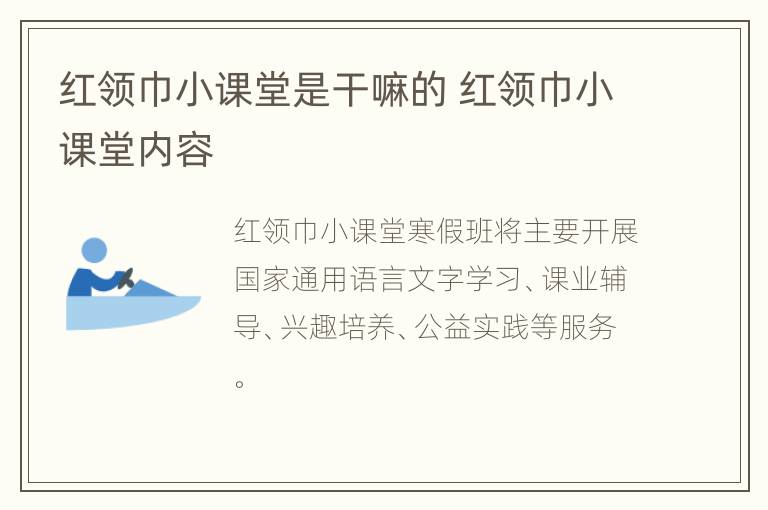 红领巾小课堂是干嘛的 红领巾小课堂内容

红领巾小课堂寒假班将主要开展国家通用语言文字学习、课业辅导、兴趣培养、公益实践等服务。